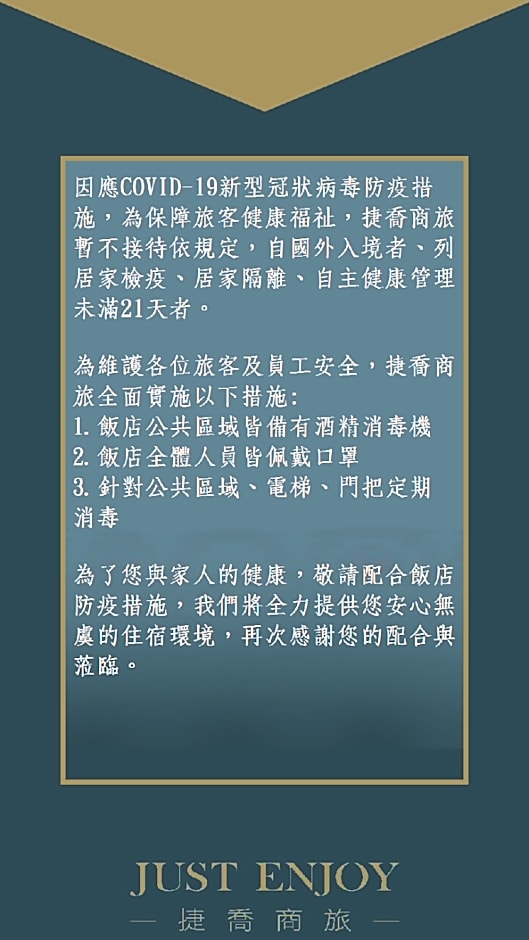 因應COVID-19新型冠狀病毒防疫措施，為保障旅客健康福祉，捷喬商旅暫不接待依規定，自國外入境者、列居家檢疫、居家隔離、自主健康管理未滿21天者。

為維護各位旅客及員工安全，捷喬商旅全面實施以下措施:
1.飯店公共區域皆備有酒精消毒機
2.飯店全體人員皆佩戴口罩
3.針對公共區域、電梯、門把定期消毒

為了您與家人的健康，敬請配合飯店防疫措施，我們將全力提供您安心無虞的住宿環境，再次感謝您的配合與蒞臨。

JUST ENJOY
— 捷喬商旅 —